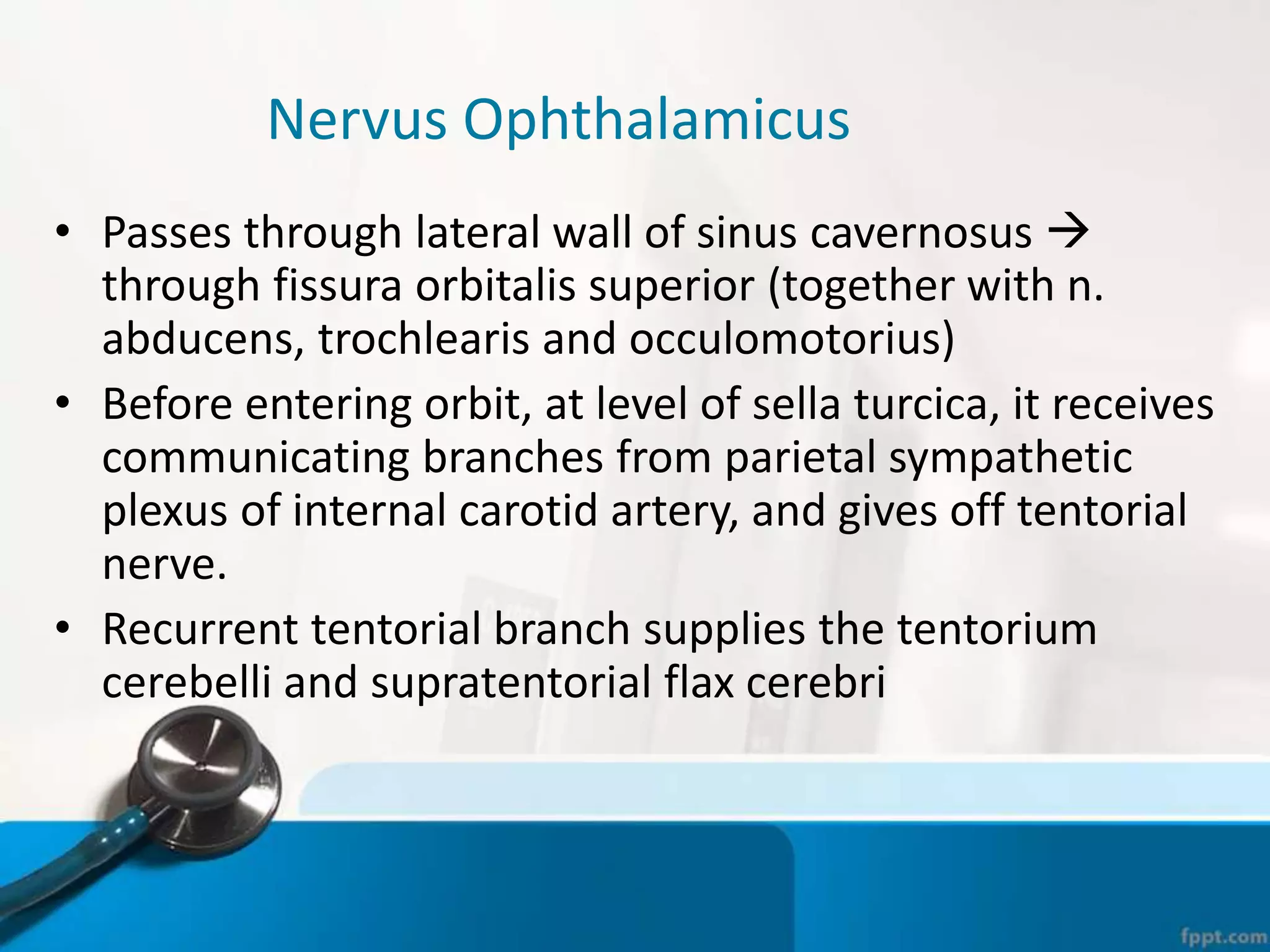 Nervus Ophthalamicus

• Passes through lateral wall of sinus cavernosus → through fissura orbitalis superior (together with n. abducens, trochlearis and occulomotorius)

• Before entering orbit, at level of sella turcica, it receives communicating branches from parietal sympathetic plexus of internal carotid artery, and gives off tentorial nerve.

• Recurrent tentorial branch supplies the tentorium cerebelli and supratentorial flax cerebri

fppt.com